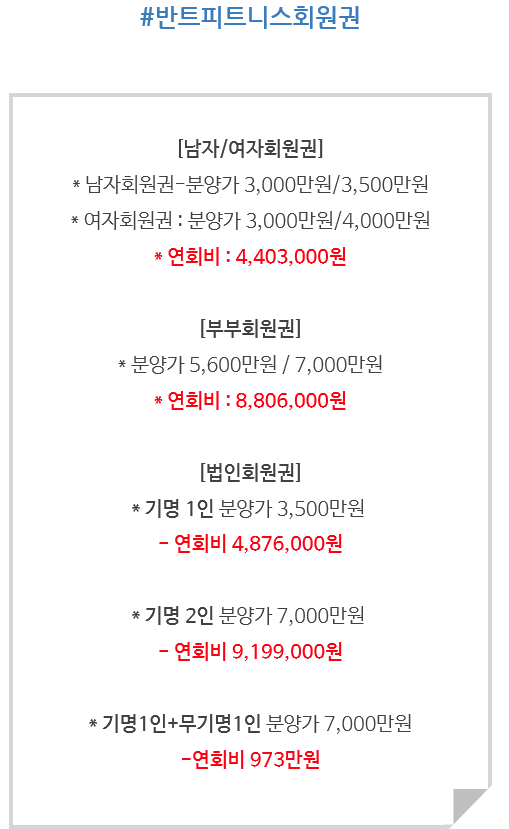 #반트피트니스회원권

[남자/여자회원권]
* 남자회원권-분양가 3,000만원/3,500만원
* 여자회원권 : 분양가 3,000만원/4,000만원
* 연회비 : 4,403,000원

[부부회원권]
* 분양가 5,600만원 / 7,000만원
* 연회비 : 8,806,000원

[법인회원권]
* 기명 1인 분양가 3,500만원
- 연회비 4,876,000원

* 기명 2인 분양가 7,000만원
- 연회비 9,199,000원

* 기명1인+무기명1인 분양가 7,000만원
-연회비 973만원